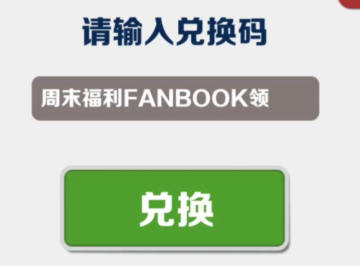 请输入兑换码

周末福利FANBOOK领

兑换